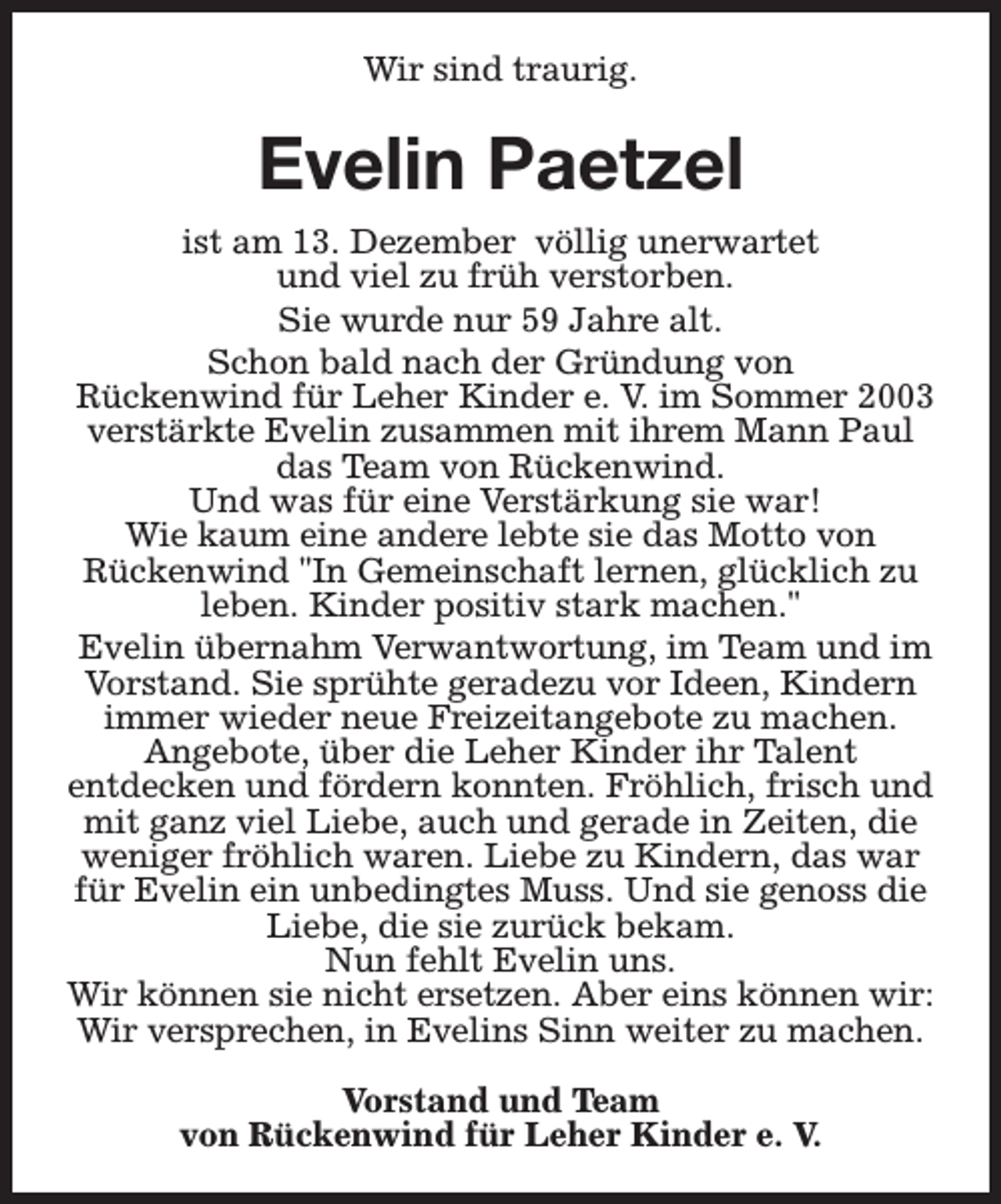 Wir sind traurig.

Evelin Paetzel

ist am 13. Dezember völlig unerwartet und viel zu früh verstorben.

Sie wurde nur 59 Jahre alt.

Schon bald nach der Gründung von Rückenwind für Leher Kinder e. V. im Sommer 2003 verstärkte Evelin zusammen mit ihrem Mann Paul das Team von Rückenwind. Und was für eine Verstärkung sie war! Wie kaum eine andere lebte sie das Motto von Rückenwind "In Gemeinschaft lernen, glücklich zu leben. Kinder positiv stark machen."

Evelin übernahm Verwantwortung, im Team und im Vorstand. Sie sprühte geradezu vor Ideen, Kindern immer wieder neue Freizeitangebote zu machen. Angebote, über die Leher Kinder ihr Talent entdecken und fördern konnten. Fröhlich, frisch und mit ganz viel Liebe, auch und gerade in Zeiten, die weniger fröhlich waren. Liebe zu Kindern, das war für Evelin ein unbedingtes Muss. Und sie genoss die Liebe, die sie zurück bekam. Nun fehlt Evelin uns. Wir können sie nicht ersetzen. Aber eins können wir: Wir versprechen, in Evelins Sinn weiter zu machen.

Vorstand und Team
von Rückenwind für Leher Kinder e. V.